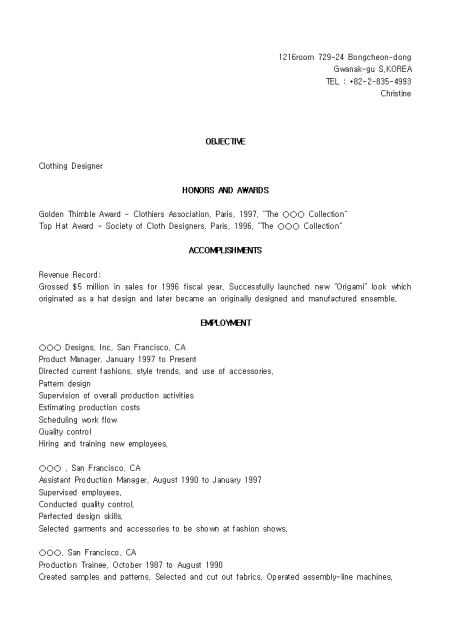 1216room 729-24 Bongcheon-dong
Gwanak-gu S,KOREA
TEL : +82-2-835-4993
Christine

OBJECTIVE

Clothing Designer

HONORS AND AWARDS

Golden Thimble Award - Clothiers Association, Paris, 1997, "The ○○○ Collection"
Top Hat Award - Society of Cloth Designers, Paris, 1996, "The ○○○ Collection"

ACCOMPLISHMENTS

Revenue Record:
Grossed $5 million in sales for 1996 fiscal year. Successfully launched new "Origami" look which originated as a hat design and later became an originally designed and manufactured ensemble.

EMPLOYMENT

○○○ Designs, Inc, San Francisco, CA
Product Manager, January 1997 to Present
Directed current fashions, style trends, and use of accessories.
Pattern design
Supervision of overall production activities
Estimating production costs
Scheduling work flow
Quality control
Hiring and training new employees.

○○○ , San Francisco, CA
Assistant Production Manager, August 1990 to January 1997
Supervised employees.
Conducted quality control.
Perfected design skills.
Selected garments and accessories to be shown at fashion shows.

○○○, San Francisco, CA
Production Trainee, October 1987 to August 1990
Created samples and patterns. Selected and cut out fabrics. Operated assembly-line machines.